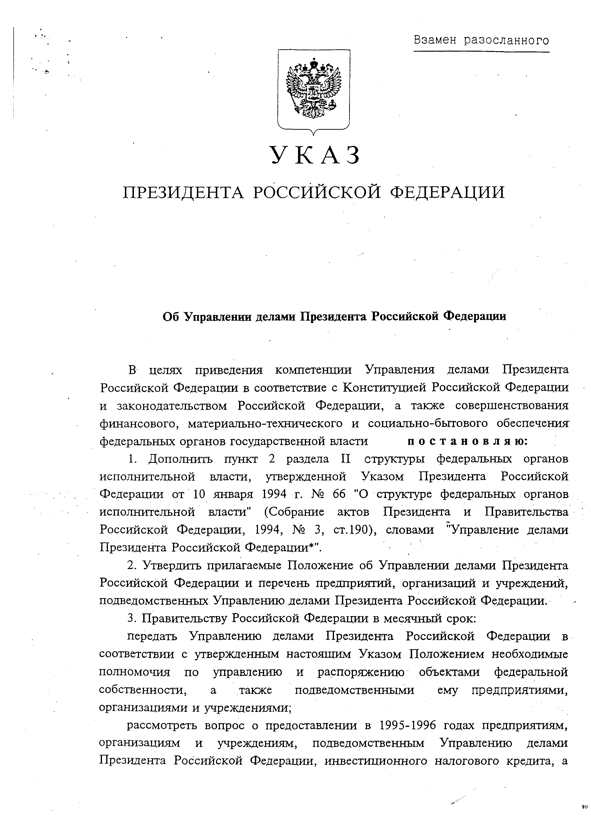 Взамен разосланного

УКАЗ

ПРЕЗИДЕНТА РОССИЙСКОЙ ФЕДЕРАЦИИ

Об Управлении делами Президента Российской Федерации

В целях приведения компетенции Управления делами Президента Российской Федерации в соответствие с Конституцией Российской Федерации и законодательством Российской Федерации, а также совершенствования финансового, материально-технического и социально-бытового обеспечения федеральных органов государственной власти постановляю:

1. Дополнить пункт 2 раздела II структуры федеральных органов исполнительной власти, утвержденной Указом Президента Российской Федерации от 10 января 1994 г. № 66 "О структуре федеральных органов исполнительной власти" (Собрание актов Президента и Правительства Российской Федерации, 1994, № 3, ст.190), словами "Управление делами Президента Российской Федерации*".

2. Утвердить прилагаемые Положение об Управлении делами Президента Российской Федерации и перечень предприятий, организаций и учреждений, подведомственных Управлению делами Президента Российской Федерации.

3. Правительству Российской Федерации в месячный срок:

передать Управлению делами Президента Российской Федерации в соответствии с утвержденным настоящим Указом Положением необходимые полномочия по управлению и распоряжению объектами федеральной собственности, а также подведомственными ему предприятиями, организациями и учреждениями;

рассмотреть вопрос о предоставлении в 1995-1996 годах предприятиям, организациям и учреждениям, подведомственным Управлению делами Президента Российской Федерации, инвестиционного налогового кредита, а